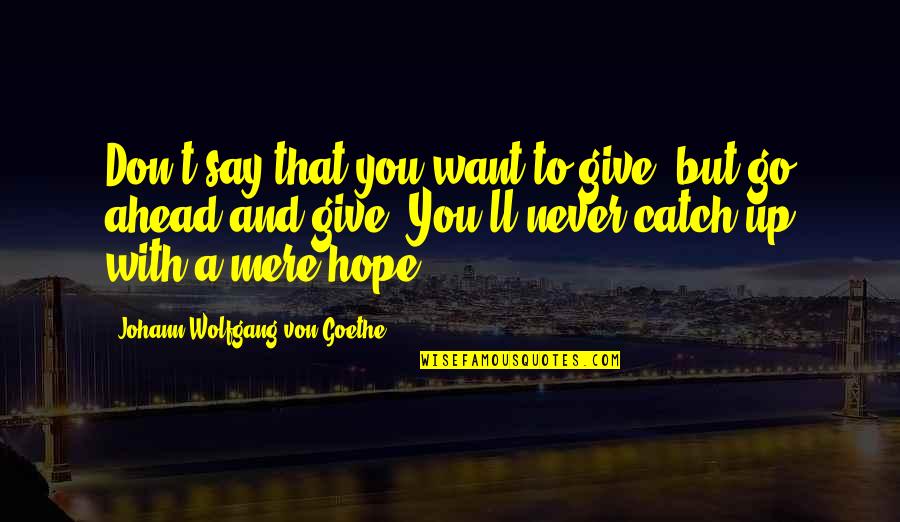 Don't say that you want to give, but go ahead and give! You'll never catch up with a mere hope.

Johann Wolfgang von Goethe

WISEFAMOUSQUOTES.COM